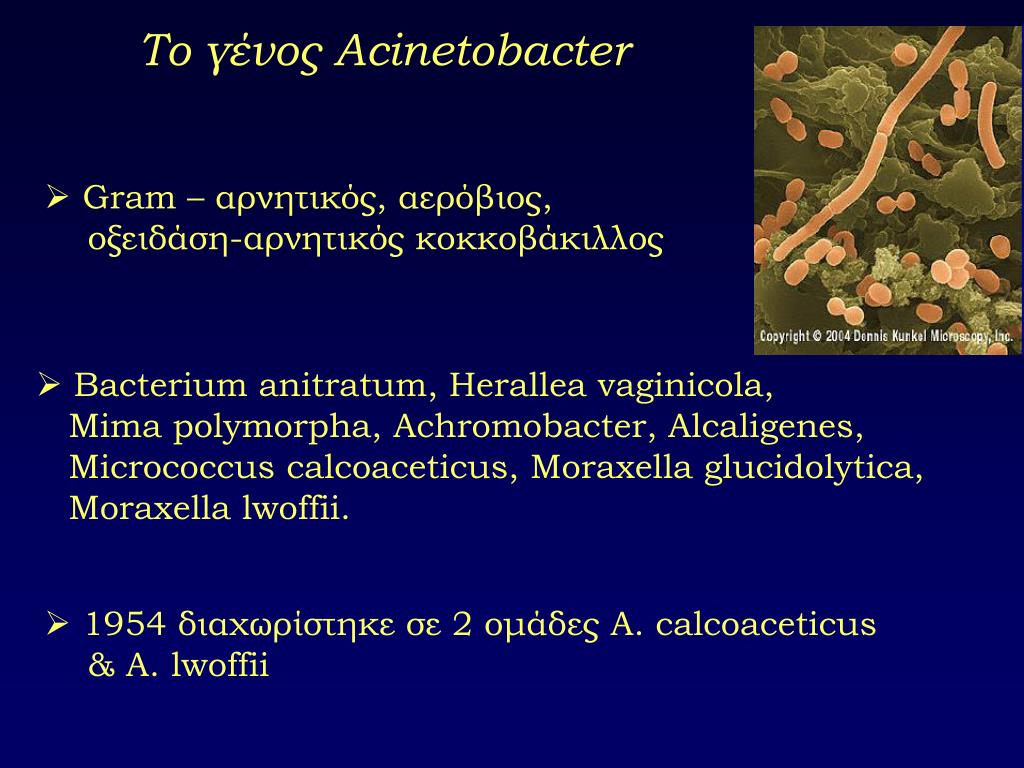 Το γένος Acinetobacter

Copyright © 2004 Dennis Kunkel Microscopy, Inc.

➢ Gram – αρνητικός, αερόβιος, οξειδάση-αρνητικός κοκκοβάκιλλος

➢ Bacterium anitratum, Herallea vaginicola, Mima polymorpha, Achromobacter, Alcaligenes, Micrococcus calcoaceticus, Moraxella glucidolytica, Moraxella lwoffii.

➢ 1954 διαχωρίστηκε σε 2 ομάδες A. calcoaceticus & A. lwoffii